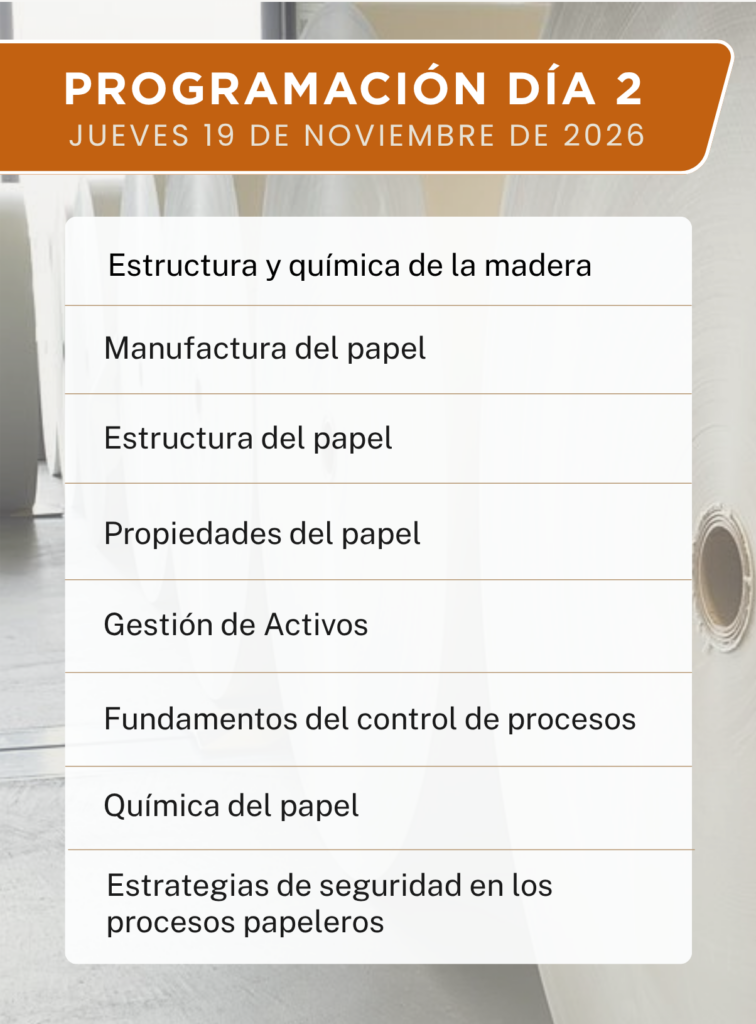 PROGRAMACIÓN DÍA 2
JUEVES 19 DE NOVIEMBRE DE 2026

Estructura y química de la madera

Manufactura del papel

Estructura del papel

Propiedades del papel

Gestión de Activos

Fundamentos del control de procesos

Química del papel

Estrategias de seguridad en los procesos papeleros